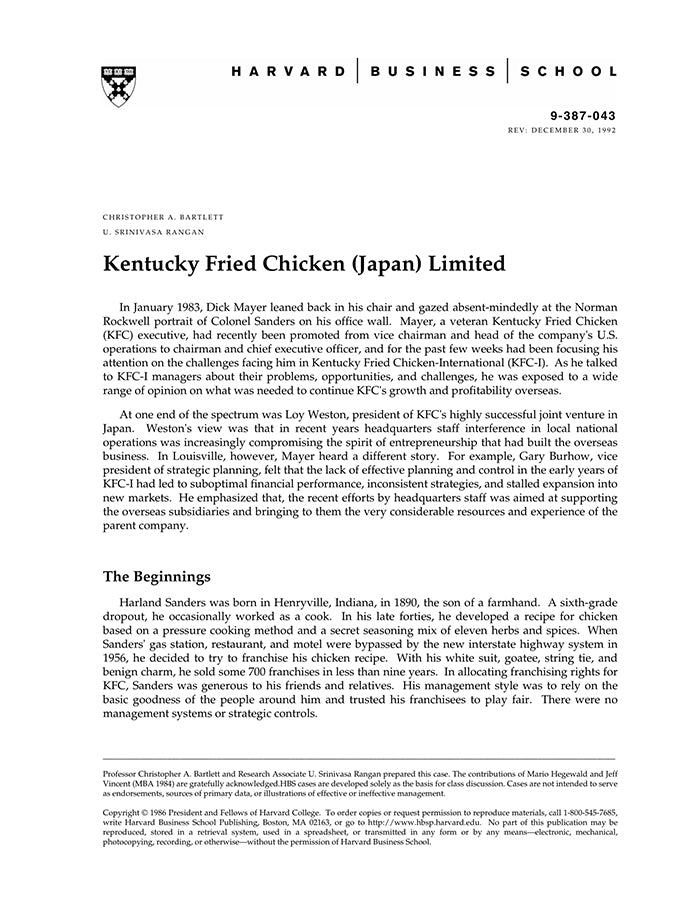 HARVARD | BUSINESS | SCHOOL

9-387-043
REV: DECEMBER 30, 1992

CHRISTOPHER A. BARTLETT
U. SRINIVASA RANGAN

Kentucky Fried Chicken (Japan) Limited

In January 1983, Dick Mayer leaned back in his chair and gazed absent-mindedly at the Norman Rockwell portrait of Colonel Sanders on his office wall. Mayer, a veteran Kentucky Fried Chicken (KFC) executive, had recently been promoted from vice chairman and head of the company's U.S. operations to chairman and chief executive officer, and for the past few weeks had been focusing his attention on the challenges facing him in Kentucky Fried Chicken-International (KFC-I). As he talked to KFC-I managers about their problems, opportunities, and challenges, he was exposed to a wide range of opinion on what was needed to continue KFC's growth and profitability overseas.

At one end of the spectrum was Loy Weston, president of KFC's highly successful joint venture in Japan. Weston's view was that in recent years headquarters staff interference in local national operations was increasingly compromising the spirit of entrepreneurship that had built the overseas business. In Louisville, however, Mayer heard a different story. For example, Gary Burhow, vice president of strategic planning, felt that the lack of effective planning and control in the early years of KFC-I had led to suboptimal financial performance, inconsistent strategies, and stalled expansion into new markets. He emphasized that, the recent efforts by headquarters staff was aimed at supporting the overseas subsidiaries and bringing to them the very considerable resources and experience of the parent company.

The Beginnings

Harland Sanders was born in Henryville, Indiana, in 1890, the son of a farmhand. A sixth-grade dropout, he occasionally worked as a cook. In his late forties, he developed a recipe for chicken based on a pressure cooking method and a secret seasoning mix of eleven herbs and spices. When Sanders' gas station, restaurant, and motel were bypassed by the new interstate highway system in 1956, he decided to try to franchise his chicken recipe. With his white suit, goatee, string tie, and benign charm, he sold some 700 franchises in less than nine years. In allocating franchising rights for KFC, Sanders was generous to his friends and relatives. His management style was to rely on the basic goodness of the people around him and trusted his franchisees to play fair. There were no management systems or strategic controls.

Professor Christopher A. Bartlett and Research Associate U. Srinivasa Rangan prepared this case. The contributions of Mario Hegewald and Jeff Vincent (MBA 1984) are gratefully acknowledged.HBS cases are developed solely as the basis for class discussion. Cases are not intended to serve as endorsements, sources of primary data, or illustrations of effective or ineffective management.

Copyright © 1986 President and Fellows of Harvard College. To order copies or request permission to reproduce materials, call 1-800-545-7685, write Harvard Business School Publishing, Boston, MA 02163, or go to http://www.hbsp.harvard.edu. No part of this publication may be reproduced, stored in a retrieval system, used in a spreadsheet, or transmitted in any form or by any means—electronic, mechanical, photocopying, recording, or otherwise—without the permission of Harvard Business School.